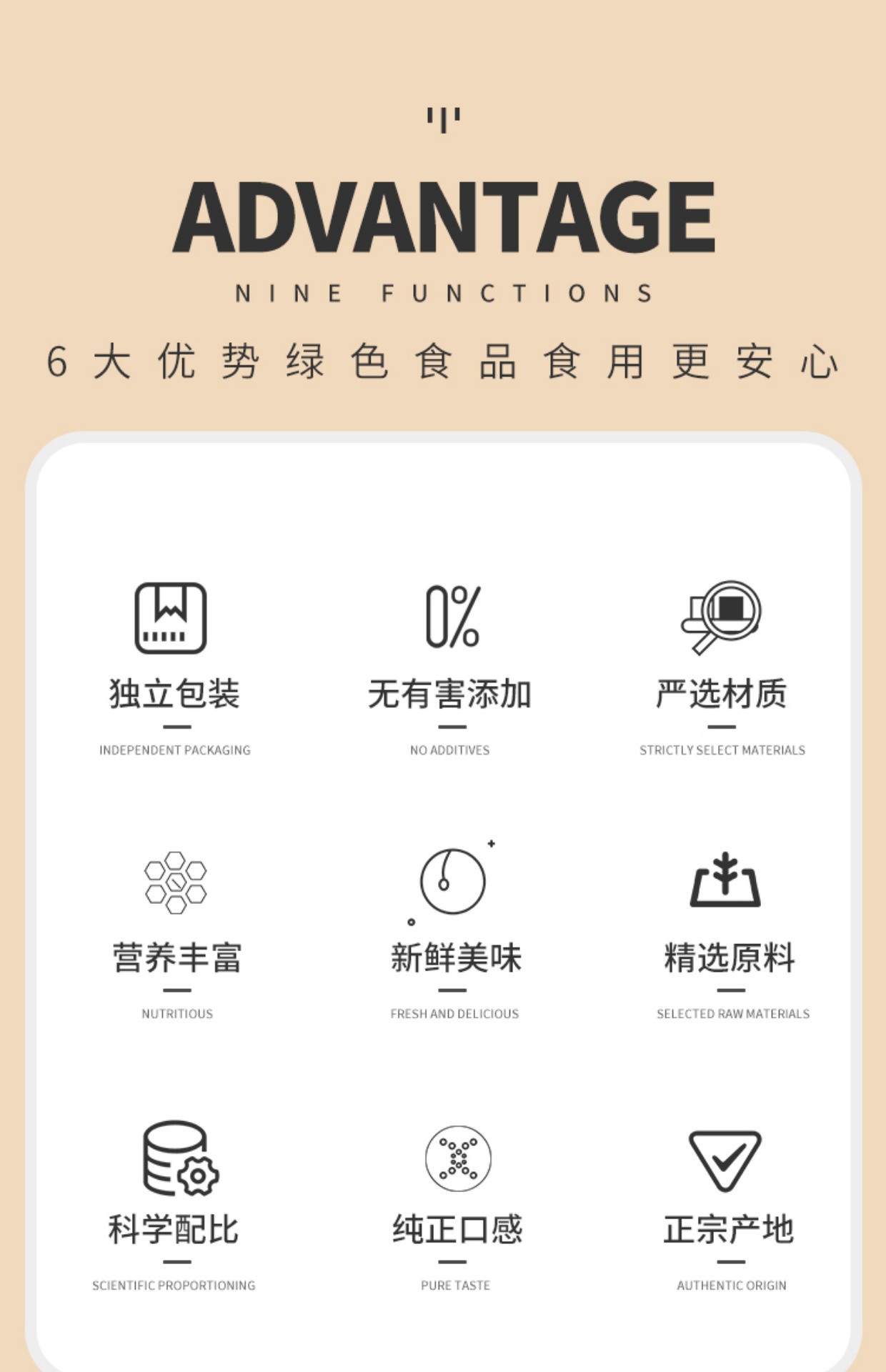 ADVANTAGE

NINE FUNCTIONS

6大优势绿色食品食用更安心

0%

独立包装

INDEPENDENT PACKAGING

无有害添加

NO ADDITIVES

严选材质

STRICTLY SELECT MATERIALS

营养丰富

NUTRITIOUS

新鲜美味

FRESH AND DELICIOUS

精选原料

SELECTED RAW MATERIALS

科学配比

SCIENTIFIC PROPORTIONING

纯正口感

PURE TASTE

正宗产地

AUTHENTIC ORIGIN